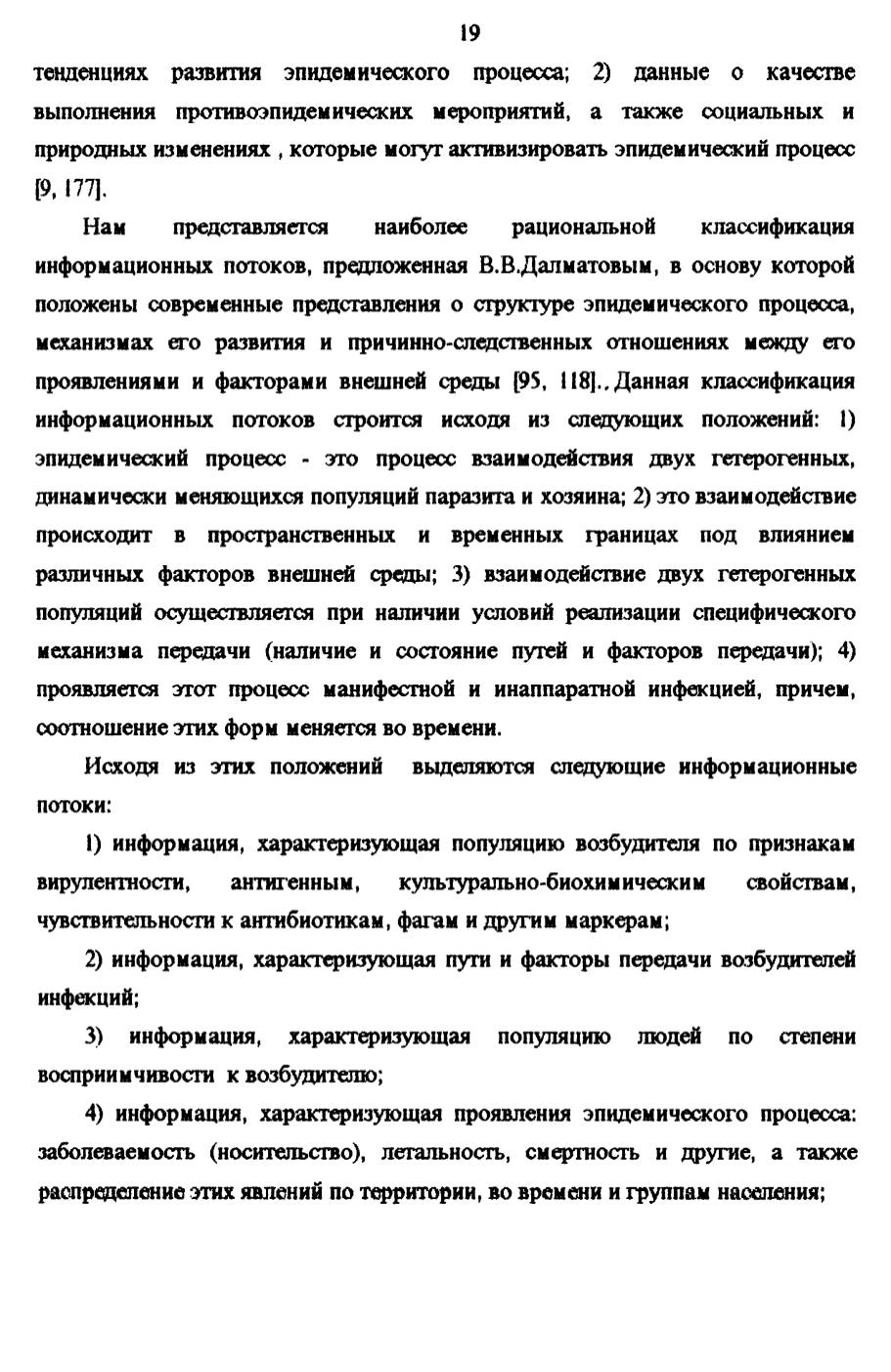 19

тенденциях развития эпидемического процесса; 2) данные о качестве выполнения противоэпидемических мероприятий, а также социальных и природных изменениях , которые могут активизировать эпидемический процесс [9, 177].

Нам представляется наиболее рациональной классификация информационных потоков, предложенная В.В.Далматовым, в основу которой положены современные представления о структуре эпидемического процесса, механизмах его развития и причинно-следственных отношениях между его проявлениями и факторами внешней среды [95, 118].. Данная классификация информационных потоков строится исходя из следующих положений: 1) эпидемический процесс - это процесс взаимодействия двух гетерогенных, динамически меняющихся популяций паразита и хозяина; 2) это взаимодействие происходит в пространственных и временных границах под влиянием различных факторов внешней среды; 3) взаимодействие двух гетерогенных популяций осуществляется при наличии условий реализации специфического механизма передачи (наличие и состояние путей и факторов передачи); 4) проявляется этот процесс манифестной и инаппаратной инфекцией, причем, соотношение этих форм меняется во времени.

Исходя из этих положений выделяются следующие информационные потоки:

1) информация, характеризующая популяцию возбудителя по признакам вирулентности, антигенным, культурально-биохимическим свойствам, чувствительности к антибиотикам, фагам и другим маркерам;

2) информация, характеризующая пути и факторы передачи возбудителей инфекций;

3) информация, характеризующая популяцию людей по степени восприимчивости к возбудителю;

4) информация, характеризующая проявления эпидемического процесса: заболеваемость (носительство), летальность, смертность и другие, а также распределение этих явлений по территории, во времени и группам населения;